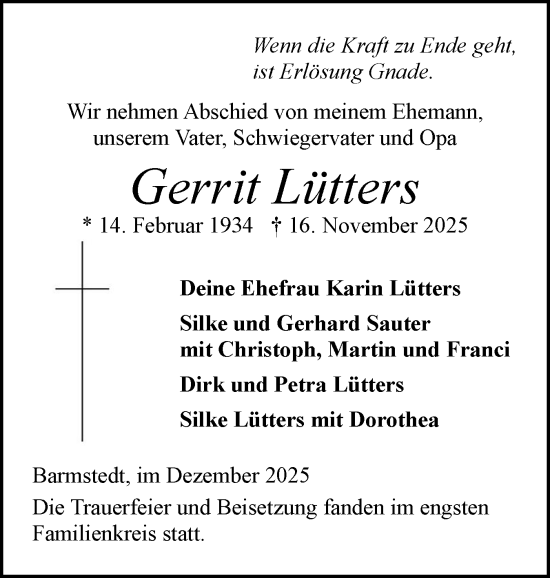 Wenn die Kraft zu Ende geht,
ist Erlösung Gnade.

Wir nehmen Abschied von meinem Ehemann, unserem Vater, Schwiegervater und Opa

Gerrit Lütters

* 14. Februar 1934 † 16. November 2025

Deine Ehefrau Karin Lütters

Silke und Gerhard Sauter
mit Christoph, Martin und Franci

Dirk und Petra Lütters

Silke Lütters mit Dorothea

Barmstedt, im Dezember 2025

Die Trauerfeier und Beisetzung fanden im engsten Familienkreis statt.